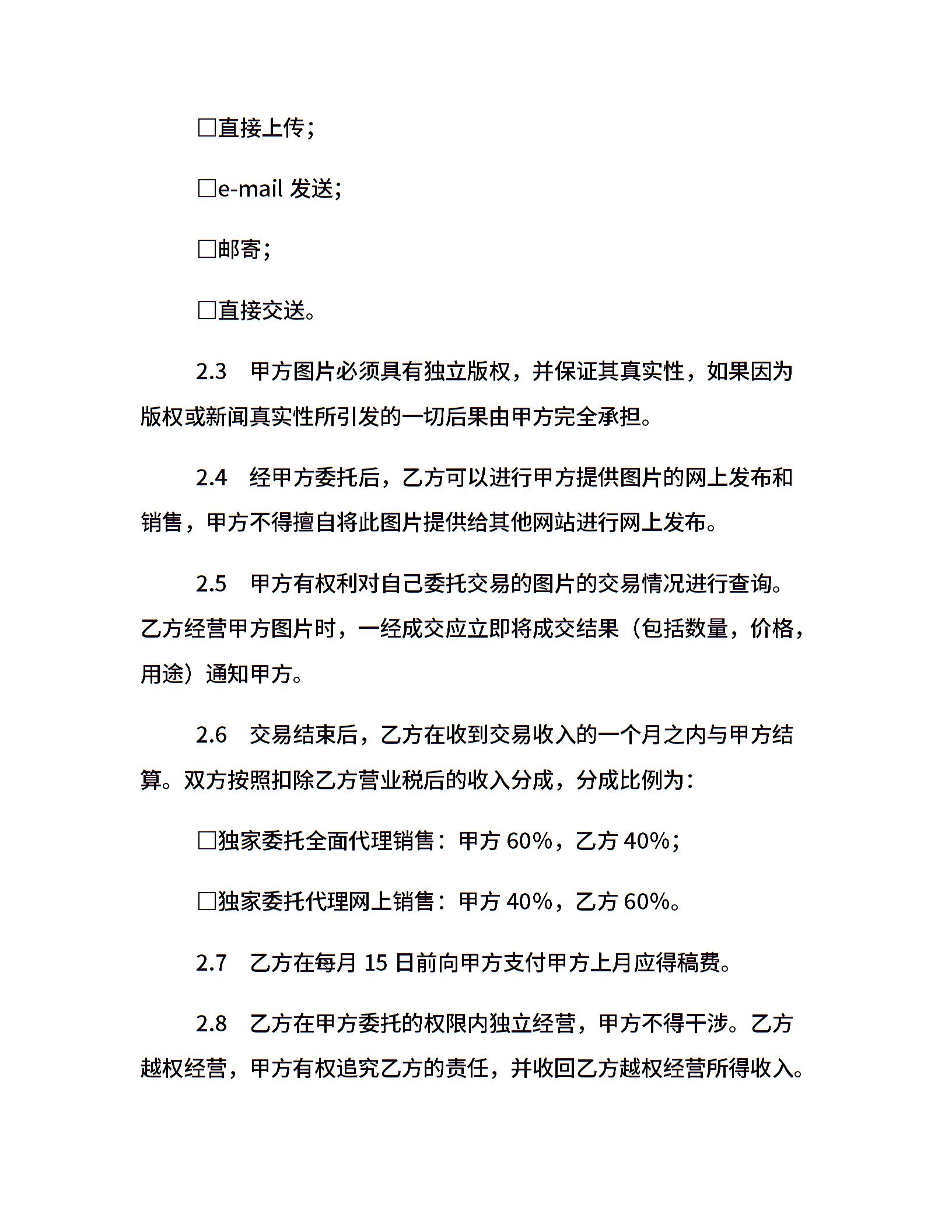 □直接上传；

□e-mail 发送；

□邮寄；

□直接交送。

2.3　甲方图片必须具有独立版权，并保证其真实性，如果因为版权或新闻真实性所引发的一切后果由甲方完全承担。

2.4　经甲方委托后，乙方可以进行甲方提供图片的网上发布和销售，甲方不得擅自将此图片提供给其他网站进行网上发布。

2.5　甲方有权利对自己委托交易的图片的交易情况进行查询。乙方经营甲方图片时，一经成交应立即将成交结果（包括数量，价格，用途）通知甲方。

2.6　交易结束后，乙方在收到交易收入的一个月之内与甲方结算。双方按照扣除乙方营业税后的收入分成，分成比例为：

□独家委托全面代理销售：甲方 60%，乙方 40%；

□独家委托代理网上销售：甲方 40%，乙方 60%。

2.7　乙方在每月 15 日前向甲方支付甲方上月应得稿费。

2.8　乙方在甲方委托的权限内独立经营，甲方不得干涉。乙方越权经营，甲方有权追究乙方的责任，并收回乙方越权经营所得收入。